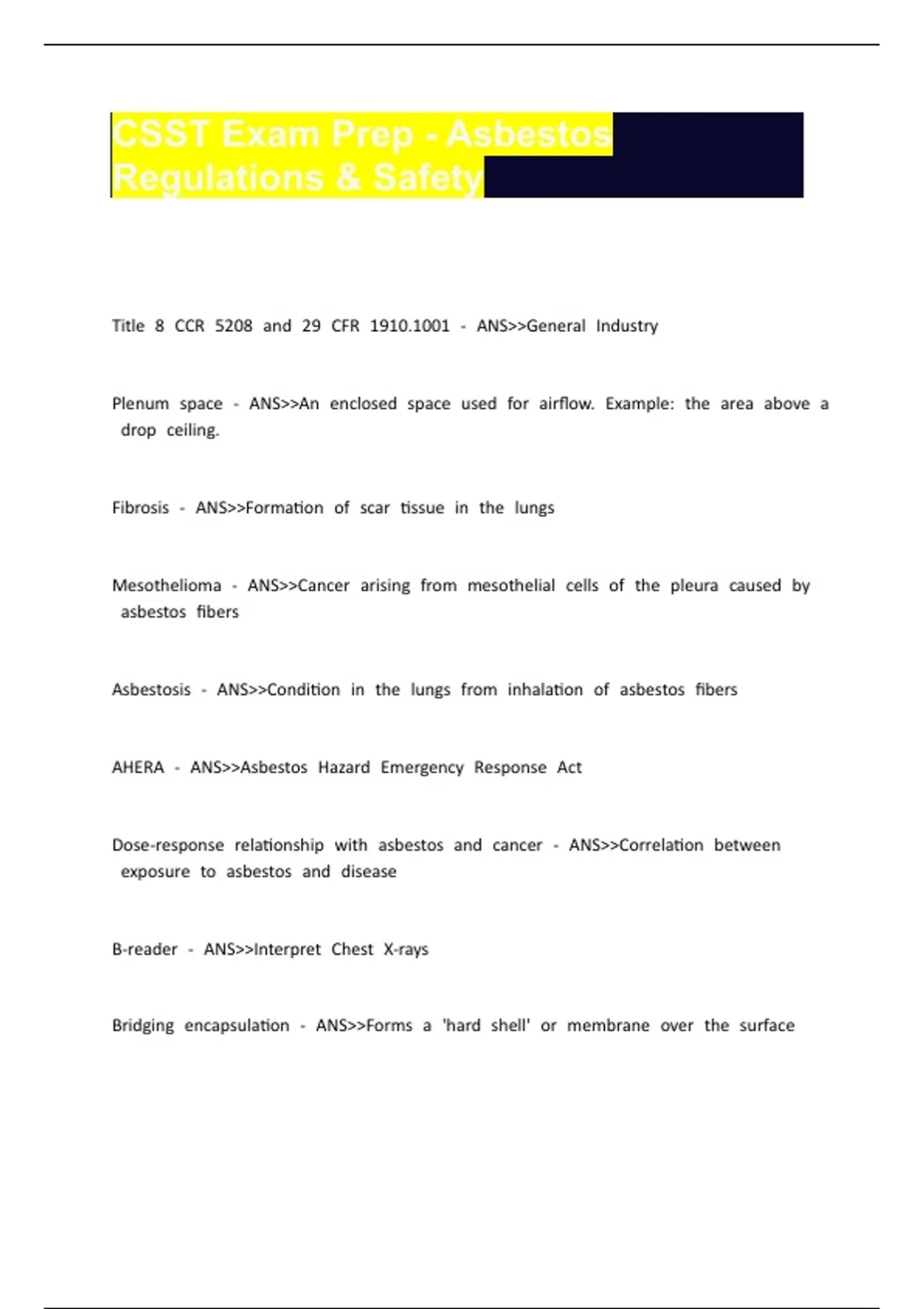 CSST Exam Prep - Asbestos Regulations & Safety

Title 8 CCR 5208 and 29 CFR 1910.1001 - ANS>>General Industry

Plenum space - ANS>>An enclosed space used for airflow. Example: the area above a drop ceiling.

Fibrosis - ANS>>Formation of scar tissue in the lungs

Mesothelioma - ANS>>Cancer arising from mesothelial cells of the pleura caused by asbestos fibers

Asbestosis - ANS>>Condition in the lungs from inhalation of asbestos fibers

AHERA - ANS>>Asbestos Hazard Emergency Response Act

Dose-response relationship with asbestos and cancer - ANS>>Correlation between exposure to asbestos and disease

B-reader - ANS>>Interpret Chest X-rays

Bridging encapsulation - ANS>>Forms a 'hard shell' or membrane over the surface